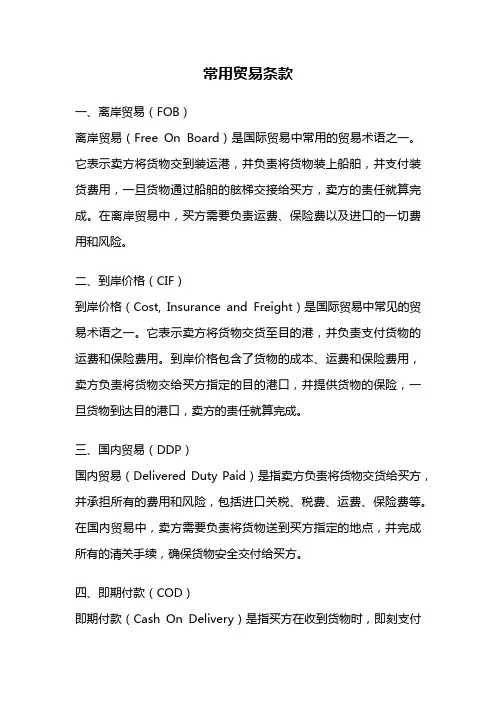 常用贸易条款

一、离岸贸易（FOB）

离岸贸易（Free On Board）是国际贸易中常用的贸易术语之一。它表示卖方将货物交到装运港，并负责将货物装上船舶，并支付装货费用，一旦货物通过船舶的舷梯交接给买方，卖方的责任就算完成。在离岸贸易中，买方需要负责运费、保险费以及进口的一切费用和风险。

二、到岸价格（CIF）

到岸价格（Cost, Insurance and Freight）是国际贸易中常见的贸易术语之一。它表示卖方将货物交货至目的港，并负责支付货物的运费和保险费用。到岸价格包含了货物的成本、运费和保险费用，卖方负责将货物交给买方指定的目的港口，并提供货物的保险，一旦货物到达目的港口，卖方的责任就算完成。

三、国内贸易（DDP）

国内贸易（Delivered Duty Paid）是指卖方负责将货物交货给买方，并承担所有的费用和风险，包括进口关税、税费、运费、保险费等。在国内贸易中，卖方需要负责将货物送到买方指定的地点，并完成所有的清关手续，确保货物安全交付给买方。

四、即期付款（COD）

即期付款（Cash On Delivery）是指买方在收到货物时，即刻支付